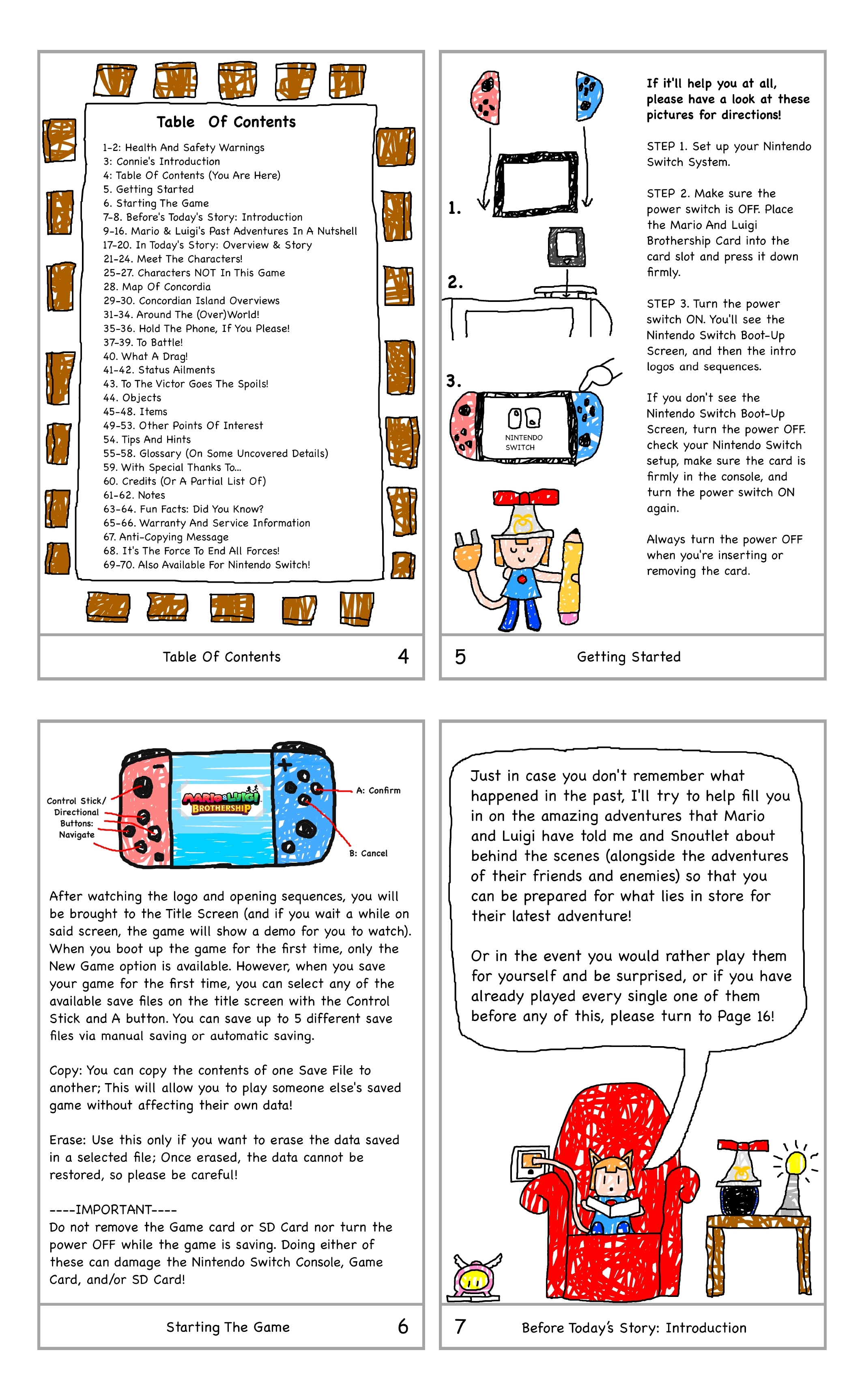 Table Of Contents

1-2: Health And Safety Warnings
3: Connie's Introduction
4: Table Of Contents (You Are Here)
5. Getting Started
6. Starting The Game
7-8. Before's Today's Story: Introduction
9-16. Mario & Luigi's Past Adventures In A Nutshell
17-20. In Today's Story: Overview & Story
21-24. Meet The Characters!
25-27. Characters NOT In This Game
28. Map Of Concordia
29-30. Concordian Island Overviews
31-34. Around The (Over)World!
35-36. Hold The Phone, If You Please!
37-39. To Battle!
40. What A Drag!
41-42. Status Ailments
43. To The Victor Goes The Spoils!
44. Objects
45-48. Items
49-53. Other Points Of Interest
54. Tips And Hints
55-58. Glossary (On Some Uncovered Details)
59. With Special Thanks To...
60. Credits (Or A Partial List Of)
61-62. Notes
63-64. Fun Facts: Did You Know?
65-66. Warranty And Service Information
67. Anti-Copying Message
68. It's The Force To End All Forces!
69-70. Also Available For Nintendo Switch!

Table Of Contents 4

1.

2.

3.

NINTENDO SWITCH

If it'll help you at all, please have a look at these pictures for directions!

STEP 1. Set up your Nintendo Switch System.

STEP 2. Make sure the power switch is OFF. Place the Mario And Luigi Brothership Card into the card slot and press it down firmly.

STEP 3. Turn the power switch ON. You'll see the Nintendo Switch Boot-Up Screen, and then the intro logos and sequences.

If you don't see the Nintendo Switch Boot-Up Screen, turn the power OFF. check your Nintendo Switch setup, make sure the card is firmly in the console, and turn the power switch ON again.

Always turn the power OFF when you're inserting or removing the card.

5 Getting Started

Control Stick/ Directional Buttons: Navigate

MARIO & LUIGI BROTHERSHIP

A: Confirm

B: Cancel

After watching the logo and opening sequences, you will be brought to the Title Screen (and if you wait a while on said screen, the game will show a demo for you to watch). When you boot up the game for the first time, only the New Game option is available. However, when you save your game for the first time, you can select any of the available save files on the title screen with the Control Stick and A button. You can save up to 5 different save files via manual saving or automatic saving.

Copy: You can copy the contents of one Save File to another; This will allow you to play someone else's saved game without affecting their own data!

Erase: Use this only if you want to erase the data saved in a selected file; Once erased, the data cannot be restored, so please be careful!

----IMPORTANT----
Do not remove the Game card or SD Card nor turn the power OFF while the game is saving. Doing either of these can damage the Nintendo Switch Console, Game Card, and/or SD Card!

Starting The Game 6

Just in case you don't remember what happened in the past, I'll try to help fill you in on the amazing adventures that Mario and Luigi have told me and Snoutlet about behind the scenes (alongside the adventures of their friends and enemies) so that you can be prepared for what lies in store for their latest adventure!

Or in the event you would rather play them for yourself and be surprised, or if you have already played every single one of them before any of this, please turn to Page 16!

7 Before Today's Story: Introduction